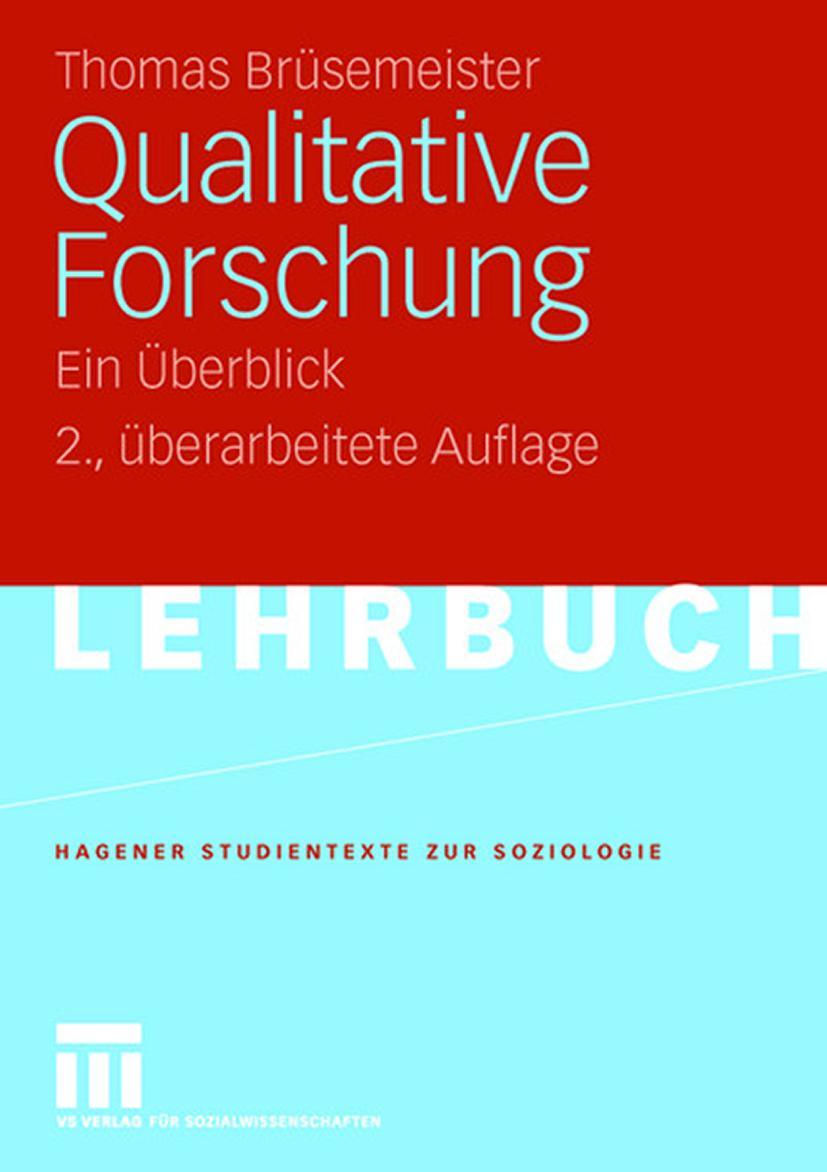 Thomas Brüsemeister

Qualitative Forschung

Ein Überblick

2., überarbeitete Auflage

LEHRBUCH

HAGENER STUDIENTEXTE ZUR SOZIOLOGIE

VS VERLAG FÜR SOZIALWISSENSCHAFTEN